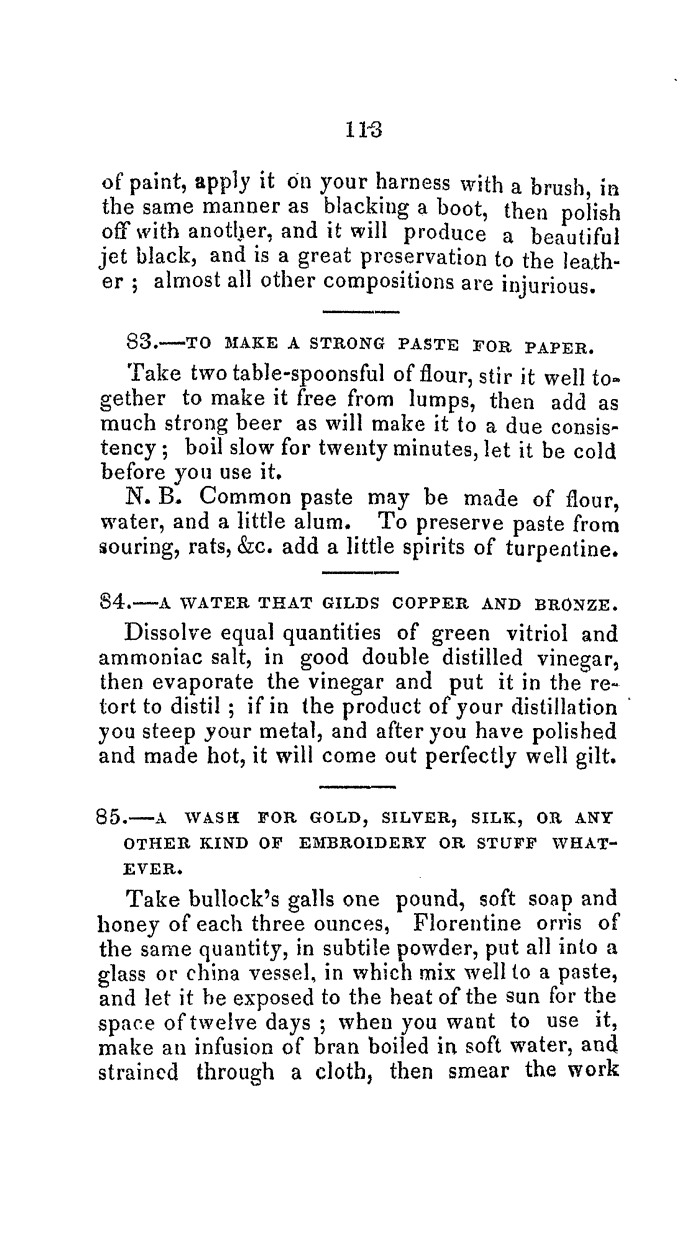 113

of paint, apply it on your harness with a brush, in the same manner as blacking a boot, then polish off with another, and it will produce a beautiful jet black, and is a great preservation to the leather ; almost all other compositions are injurious.

83.—TO MAKE A STRONG PASTE FOR PAPER.

Take two table-spoonsful of flour, stir it well together to make it free from lumps, then add as much strong beer as will make it to a due consistency ; boil slow for twenty minutes, let it be cold before you use it.

N. B. Common paste may be made of flour, water, and a little alum. To preserve paste from souring, rats, &c. add a little spirits of turpentine.

84.—A WATER THAT GILDS COPPER AND BRONZE.

Dissolve equal quantities of green vitriol and ammoniac salt, in good double distilled vinegar, then evaporate the vinegar and put it in the retort to distil ; if in the product of your distillation you steep your metal, and after you have polished and made hot, it will come out perfectly well gilt.

85.—A WASH FOR GOLD, SILVER, SILK, OR ANY OTHER KIND OF EMBROIDERY OR STUFF WHATEVER.

Take bullock's galls one pound, soft soap and honey of each three ounces, Florentine orris of the same quantity, in subtile powder, put all into a glass or china vessel, in which mix well to a paste, and let it be exposed to the heat of the sun for the space of twelve days ; when you want to use it, make an infusion of bran boiled in soft water, and strained through a cloth, then smear the work